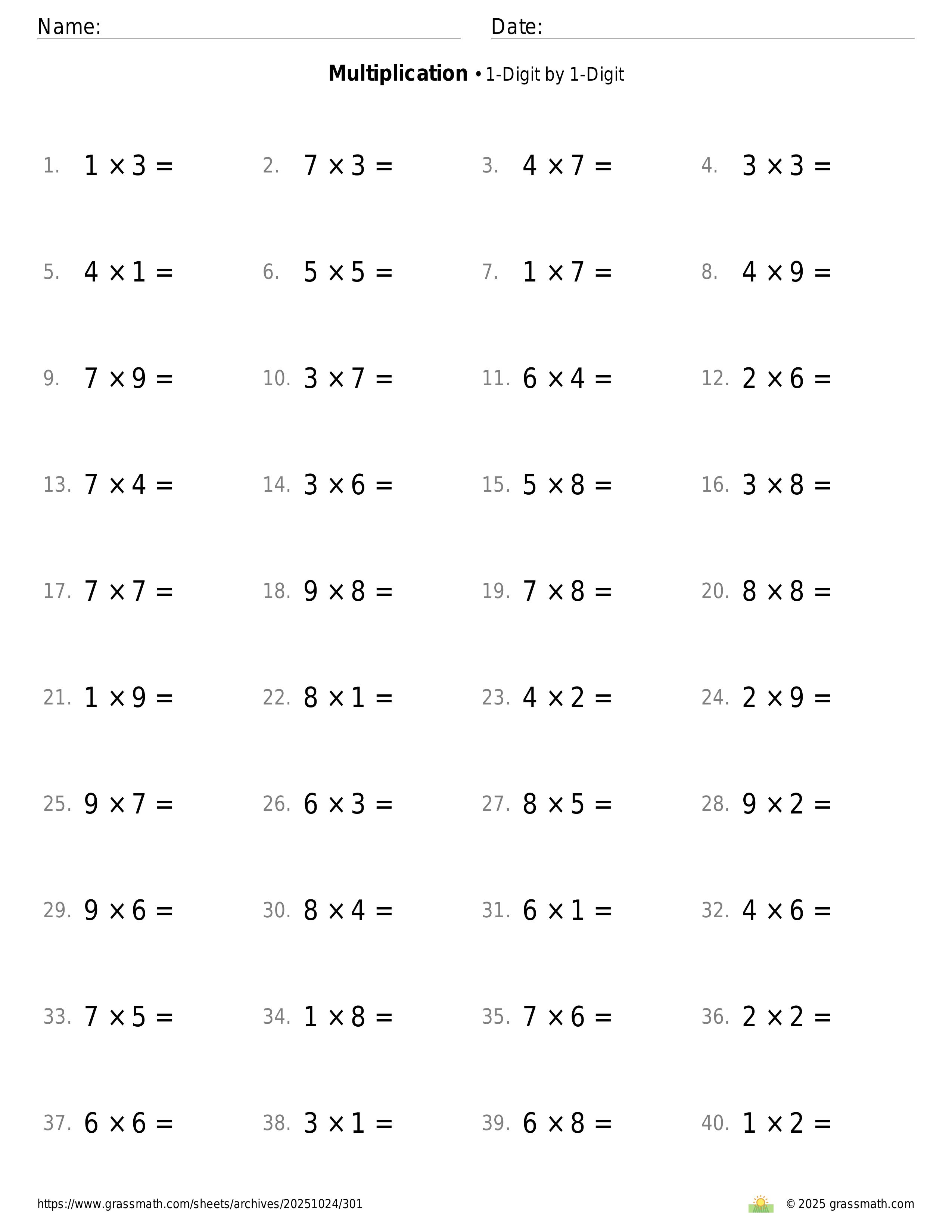 Name: Date:

**Multiplication** • 1-Digit by 1-Digit

1. $1 \times 3 =$
2. $7 \times 3 =$
3. $4 \times 7 =$
4. $3 \times 3 =$

5. $4 \times 1 =$
6. $5 \times 5 =$
7. $1 \times 7 =$
8. $4 \times 9 =$

9. $7 \times 9 =$
10. $3 \times 7 =$
11. $6 \times 4 =$
12. $2 \times 6 =$

13. $7 \times 4 =$
14. $3 \times 6 =$
15. $5 \times 8 =$
16. $3 \times 8 =$

17. $7 \times 7 =$
18. $9 \times 8 =$
19. $7 \times 8 =$
20. $8 \times 8 =$

21. $1 \times 9 =$
22. $8 \times 1 =$
23. $4 \times 2 =$
24. $2 \times 9 =$

25. $9 \times 7 =$
26. $6 \times 3 =$
27. $8 \times 5 =$
28. $9 \times 2 =$

29. $9 \times 6 =$
30. $8 \times 4 =$
31. $6 \times 1 =$
32. $4 \times 6 =$

33. $7 \times 5 =$
34. $1 \times 8 =$
35. $7 \times 6 =$
36. $2 \times 2 =$

37. $6 \times 6 =$
38. $3 \times 1 =$
39. $6 \times 8 =$
40. $1 \times 2 =$

https://www.grassmath.com/sheets/archives/20251024/301
© 2025 grassmath.com